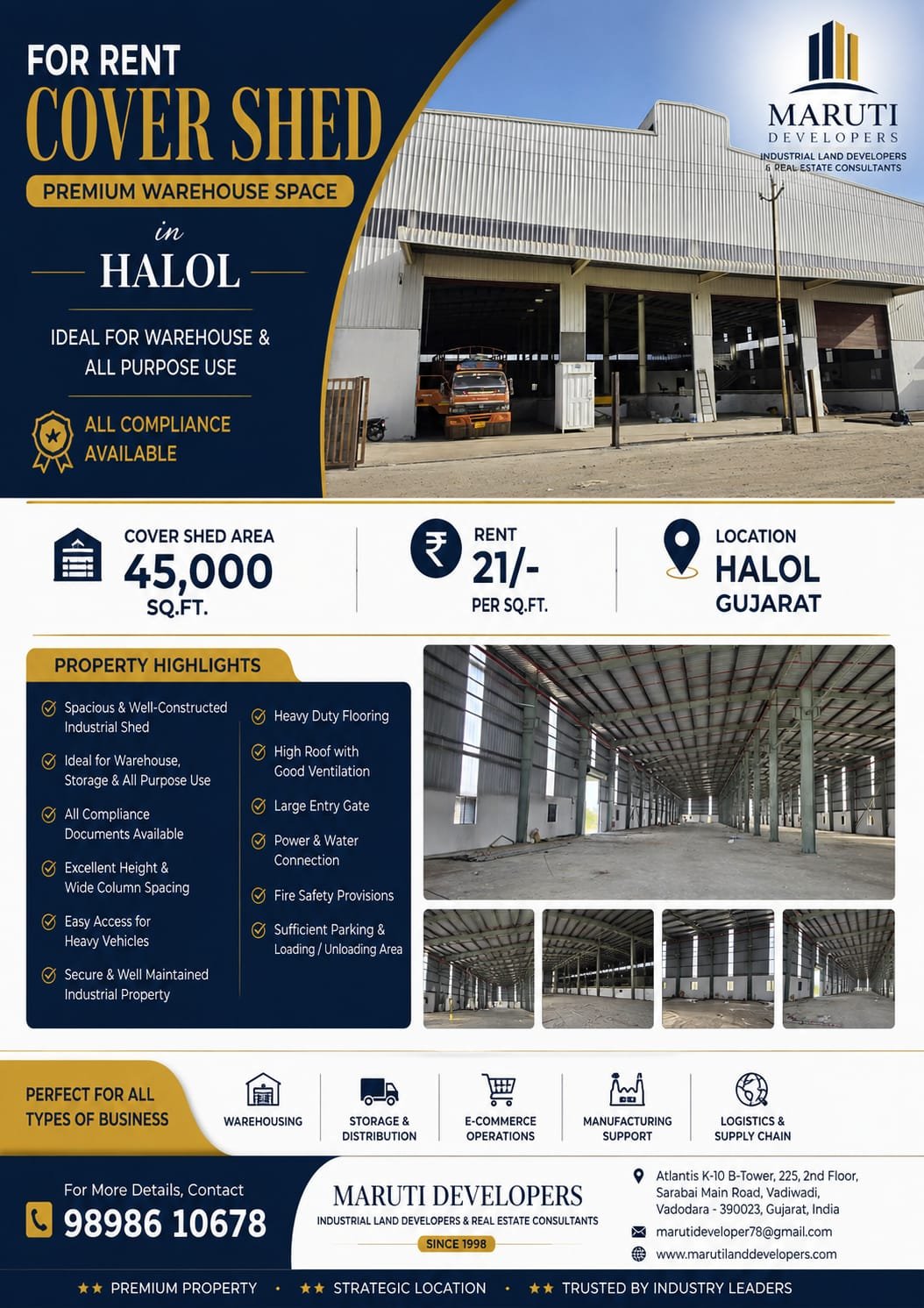 FOR RENT
COVER SHED
PREMIUM WAREHOUSE SPACE
in
HALOL

IDEAL FOR WAREHOUSE & ALL PURPOSE USE

ALL COMPLIANCE AVAILABLE

MARUTI
DEVELOPERS
INDUSTRIAL LAND DEVELOPERS & REAL ESTATE CONSULTANTS

COVER SHED AREA
45,000
SQ.FT.

RENT
21/-
PER SQ.FT.

LOCATION
HALOL
GUJARAT

PROPERTY HIGHLIGHTS

Spacious & Well-Constructed Industrial Shed

Ideal for Warehouse, Storage & All Purpose Use

All Compliance Documents Available

Excellent Height & Wide Column Spacing

Easy Access for Heavy Vehicles

Secure & Well Maintained Industrial Property

Heavy Duty Flooring

High Roof with Good Ventilation

Large Entry Gate

Power & Water Connection

Fire Safety Provisions

Sufficient Parking & Loading / Unloading Area

PERFECT FOR ALL TYPES OF BUSINESS

WAREHOUSING

STORAGE & DISTRIBUTION

E-COMMERCE OPERATIONS

MANUFACTURING SUPPORT

LOGISTICS & SUPPLY CHAIN

For More Details, Contact
98986 10678

MARUTI DEVELOPERS
INDUSTRIAL LAND DEVELOPERS & REAL ESTATE CONSULTANTS
SINCE 1998

Atlantis K-10 B-Tower, 225, 2nd Floor, Sarabai Main Road, Vadiwadi, Vadodara - 390023, Gujarat, India
marutideveloper78@gmail.com
www.marutilanddevelopers.com

★★ PREMIUM PROPERTY • ★★ STRATEGIC LOCATION • ★★ TRUSTED BY INDUSTRY LEADERS